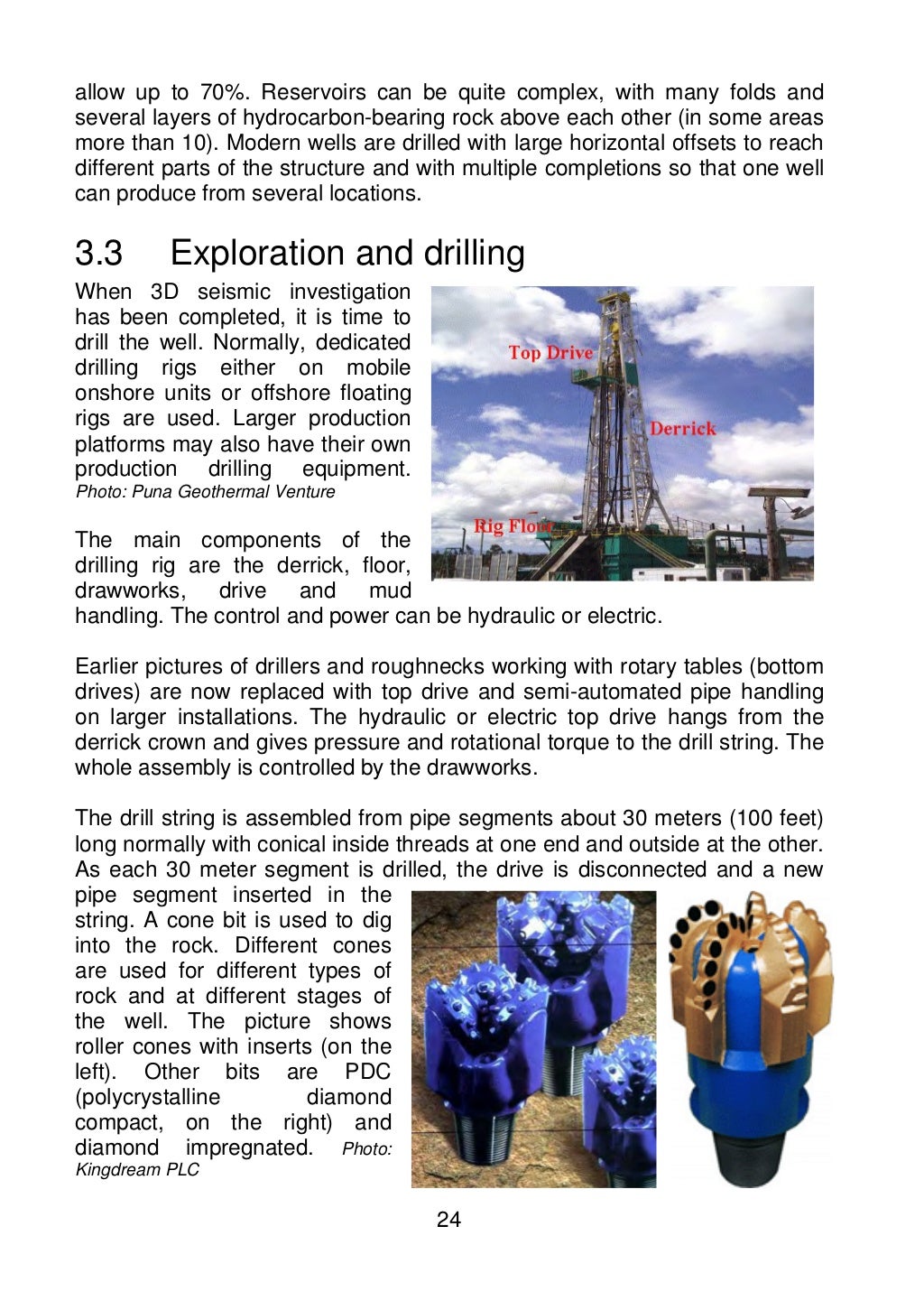 allow up to 70%. Reservoirs can be quite complex, with many folds and several layers of hydrocarbon-bearing rock above each other (in some areas more than 10). Modern wells are drilled with large horizontal offsets to reach different parts of the structure and with multiple completions so that one well can produce from several locations.

3.3 Exploration and drilling

When 3D seismic investigation has been completed, it is time to drill the well. Normally, dedicated drilling rigs either on mobile onshore units or offshore floating rigs are used. Larger production platforms may also have their own production drilling equipment. Photo: Puna Geothermal Venture

Top Drive

Derrick

Rig Floor

The main components of the drilling rig are the derrick, floor, drawworks, drive and mud handling. The control and power can be hydraulic or electric.

Earlier pictures of drillers and roughnecks working with rotary tables (bottom drives) are now replaced with top drive and semi-automated pipe handling on larger installations. The hydraulic or electric top drive hangs from the derrick crown and gives pressure and rotational torque to the drill string. The whole assembly is controlled by the drawworks.

The drill string is assembled from pipe segments about 30 meters (100 feet) long normally with conical inside threads at one end and outside at the other. As each 30 meter segment is drilled, the drive is disconnected and a new pipe segment inserted in the string. A cone bit is used to dig into the rock. Different cones are used for different types of rock and at different stages of the well. The picture shows roller cones with inserts (on the left). Other bits are PDC (polycrystalline diamond compact, on the right) and diamond impregnated. Photo: Kingdream PLC

24